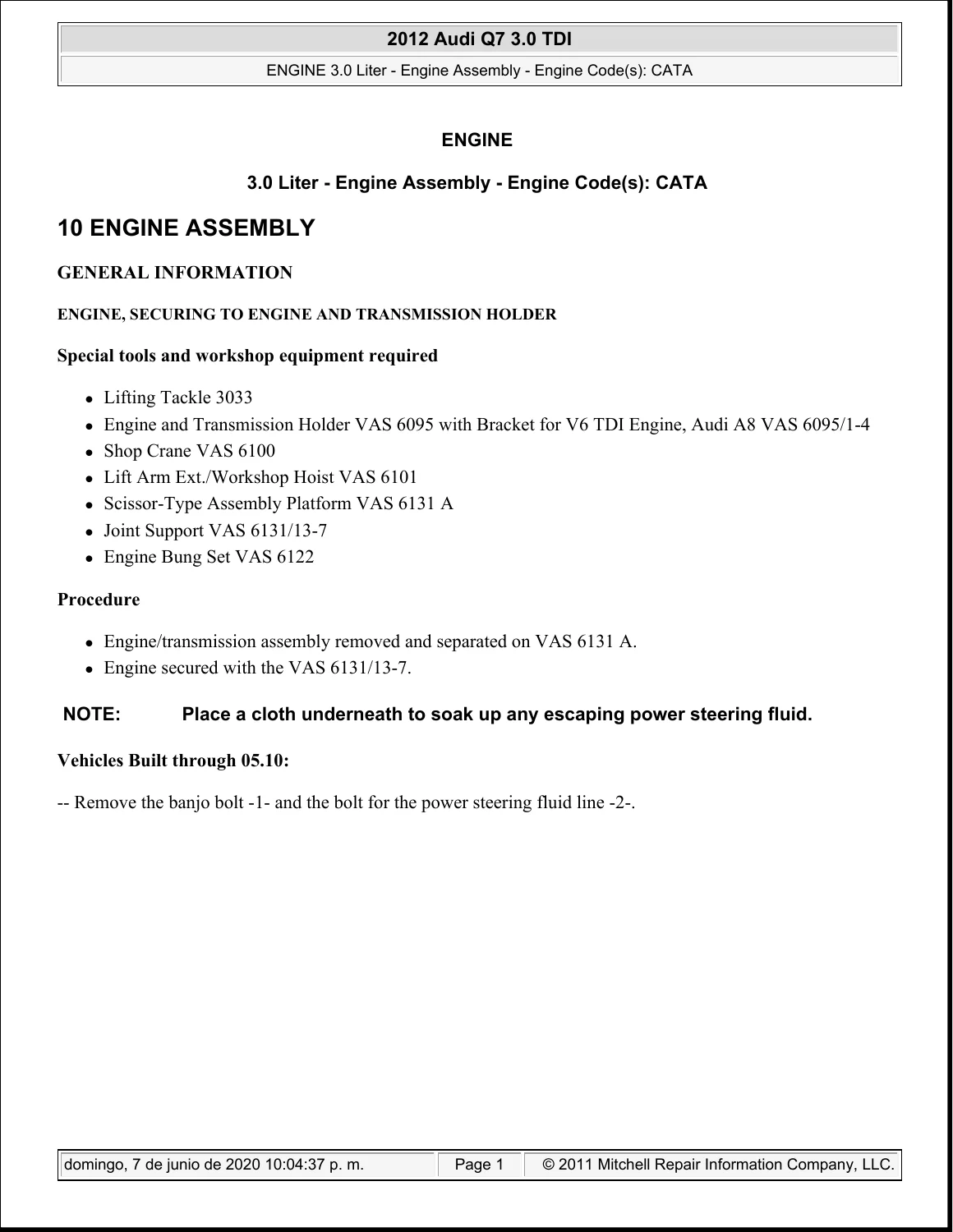 2012 Audi Q7 3.0 TDI

ENGINE 3.0 Liter - Engine Assembly - Engine Code(s): CATA

ENGINE

3.0 Liter - Engine Assembly - Engine Code(s): CATA

10 ENGINE ASSEMBLY

GENERAL INFORMATION

ENGINE, SECURING TO ENGINE AND TRANSMISSION HOLDER

Special tools and workshop equipment required

• Lifting Tackle 3033
• Engine and Transmission Holder VAS 6095 with Bracket for V6 TDI Engine, Audi A8 VAS 6095/1-4
• Shop Crane VAS 6100
• Lift Arm Ext./Workshop Hoist VAS 6101
• Scissor-Type Assembly Platform VAS 6131 A
• Joint Support VAS 6131/13-7
• Engine Bung Set VAS 6122

Procedure

• Engine/transmission assembly removed and separated on VAS 6131 A.
• Engine secured with the VAS 6131/13-7.

NOTE: Place a cloth underneath to soak up any escaping power steering fluid.

Vehicles Built through 05.10:

-- Remove the banjo bolt -1- and the bolt for the power steering fluid line -2-.

domingo, 7 de junio de 2020 10:04:37 p. m. Page 1 © 2011 Mitchell Repair Information Company, LLC.